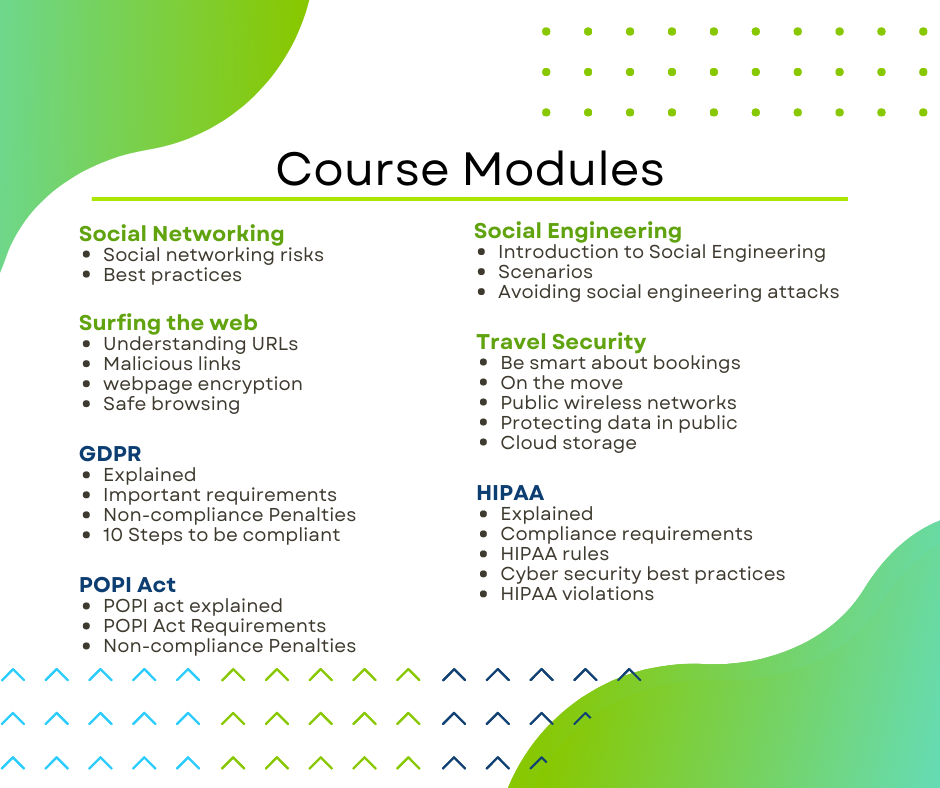 Course Modules

Social Networking
- Social networking risks
- Best practices

Surfing the web
- Understanding URLs
- Malicious links
- webpage encryption
- Safe browsing

GDPR
- Explained
- Important requirements
- Non-compliance Penalties
- 10 Steps to be compliant

POPI Act
- POPI act explained
- POPI Act Requirements
- Non-compliance Penalties

Social Engineering
- Introduction to Social Engineering
- Scenarios
- Avoiding social engineering attacks

Travel Security
- Be smart about bookings
- On the move
- Public wireless networks
- Protecting data in public
- Cloud storage

HIPAA
- Explained
- Compliance requirements
- HIPAA rules
- Cyber security best practices
- HIPAA violations